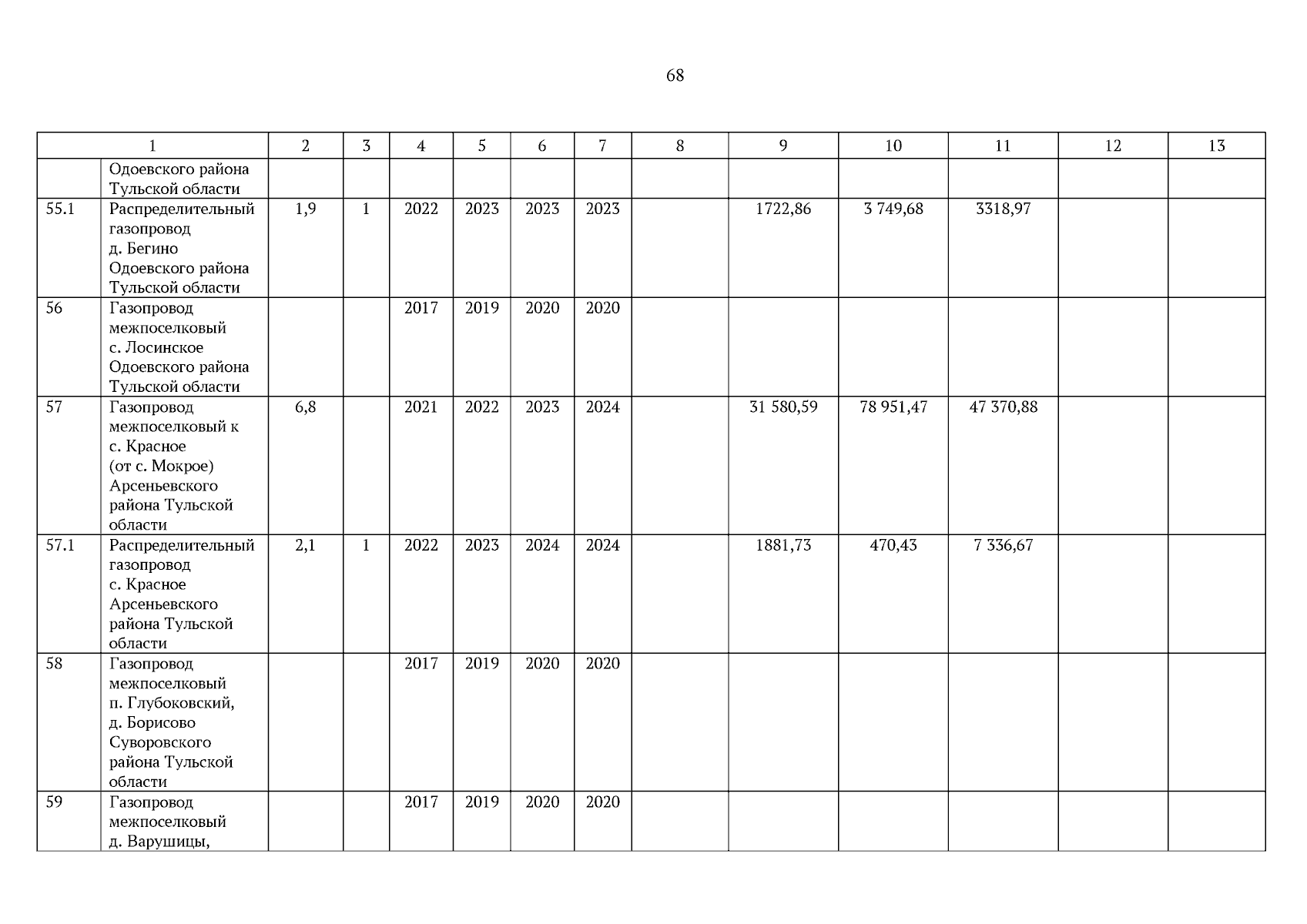 68

| 1 | | 2 | 3 | 4 | 5 | 6 | 7 | 8 | 9 | 10 | 11 | 12 | 13 |
|---|---|---|---|---|---|---|---|---|---|---|---|---|---|
| | Одоевского района Тульской области | | | | | | | | | | | | |
| 55.1 | Распределительный газопровод д. Бегино Одоевского района Тульской области | 1,9 | 1 | 2022 | 2023 | 2023 | 2023 | | 1722,86 | 3 749,68 | 3318,97 | | |
| 56 | Газопровод межпоселковый с. Лосинское Одоевского района Тульской области | | | 2017 | 2019 | 2020 | 2020 | | | | | | |
| 57 | Газопровод межпоселковый к с. Красное (от с. Мокрое) Арсеньевского района Тульской области | 6,8 | | 2021 | 2022 | 2023 | 2024 | | 31 580,59 | 78 951,47 | 47 370,88 | | |
| 57.1 | Распределительный газопровод с. Красное Арсеньевского района Тульской области | 2,1 | 1 | 2022 | 2023 | 2024 | 2024 | | 1881,73 | 470,43 | 7 336,67 | | |
| 58 | Газопровод межпоселковый п. Глубоковский, д. Борисово Суворовского района Тульской области | | | 2017 | 2019 | 2020 | 2020 | | | | | | |
| 59 | Газопровод межпоселковый д. Варушицы, | | | 2017 | 2019 | 2020 | 2020 | | | | | | |